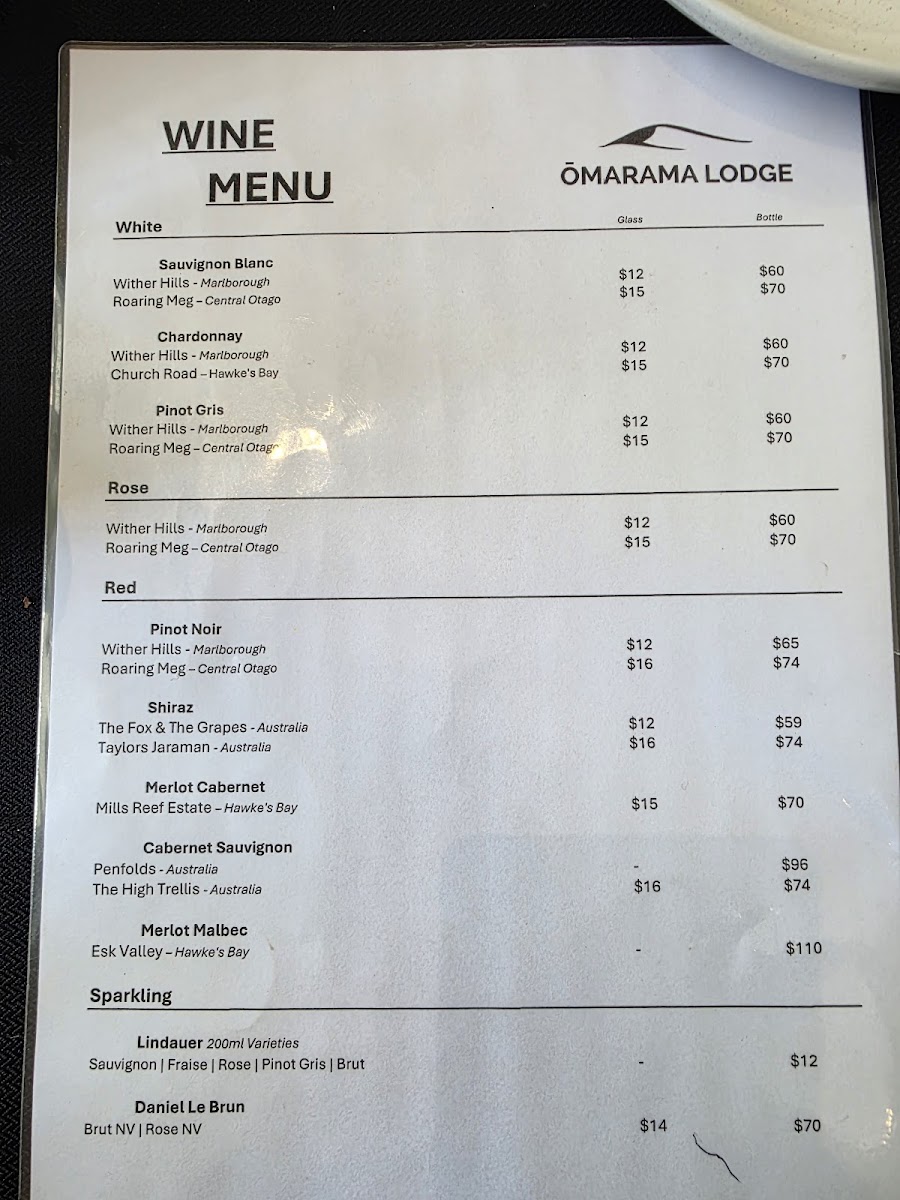 WINE MENU

ŌMARAMA LODGE

White

Glass Bottle

Sauvignon Blanc
Wither Hills - Marlborough $12 $60
Roaring Meg – Central Otago $15 $70

Chardonnay
Wither Hills - Marlborough $12 $60
Church Road – Hawke's Bay $15 $70

Pinot Gris
Wither Hills - Marlborough $12 $60
Roaring Meg – Central Otago $15 $70

Rose

Wither Hills - Marlborough $12 $60
Roaring Meg – Central Otago $15 $70

Red

Pinot Noir
Wither Hills - Marlborough $12 $65
Roaring Meg – Central Otago $16 $74

Shiraz
The Fox & The Grapes - Australia $12 $59
Taylors Jaraman - Australia $16 $74

Merlot Cabernet
Mills Reef Estate – Hawke's Bay $15 $70

Cabernet Sauvignon
Penfolds - Australia - $96
The High Trellis - Australia $16 $74

Merlot Malbec
Esk Valley – Hawke's Bay - $110

Sparkling

Lindauer 200ml Varieties
Sauvignon | Fraise | Rose | Pinot Gris | Brut - $12

Daniel Le Brun
Brut NV | Rose NV $14 $70